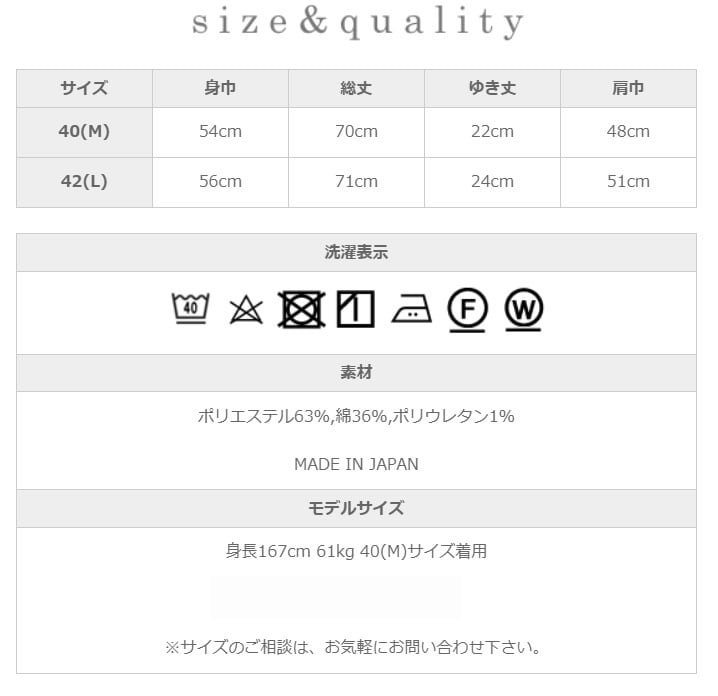 size&quality

| サイズ | 身巾 | 総丈 | ゆき丈 | 肩巾 |
|---|---|---|---|---|
| 40(M) | 54cm | 70cm | 22cm | 48cm |
| 42(L) | 56cm | 71cm | 24cm | 51cm |

洗濯表示

40 F W

素材

ポリエステル63%,綿36%,ポリウレタン1%

MADE IN JAPAN

モデルサイズ

身長167cm 61kg 40(M)サイズ着用

※サイズのご相談は、お気軽にお問い合わせ下さい。